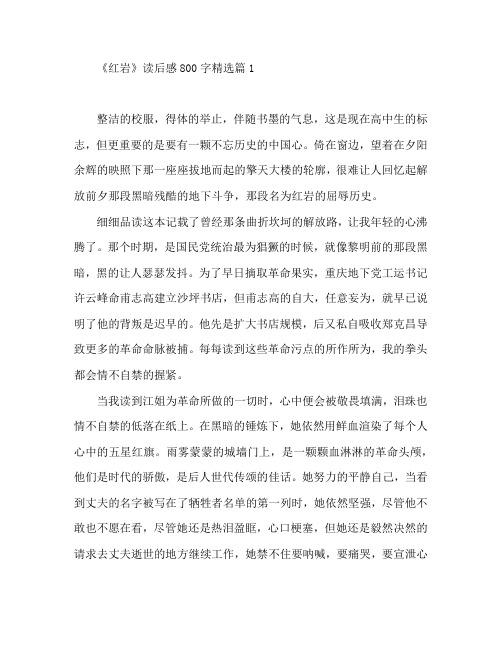 《红岩》读后感800字精选篇1

整洁的校服，得体的举止，伴随书墨的气息，这是现在高中生的标志，但更重要的是要有一颗不忘历史的中国心。倚在窗边，望着在夕阳余辉的映照下那一座座拔地而起的擎天大楼的轮廓，很难让人回忆起解放前夕那段黑暗残酷的地下斗争，那段名为红岩的屈辱历史。

细细品读这本记载了曾经那条曲折坎坷的解放路，让我年轻的心沸腾了。那个时期，是国民党统治最为猖獗的时候，就像黎明前的那段黑暗，黑的让人瑟瑟发抖。为了早日摘取革命果实，重庆地下党工运书记许云峰命甫志高建立沙坪书店，但甫志高的自大，任意妄为，就早已说明了他的背叛是迟早的。他先是扩大书店规模，后又私自吸收郑克昌导致更多的革命命脉被捕。每每读到这些革命污点的所作所为，我的拳头都会情不自禁的握紧。

当我读到江姐为革命所做的一切时，心中便会被敬畏填满，泪珠也情不自禁的低落在纸上。在黑暗的锤炼下，她依然用鲜血渲染了每个人心中的五星红旗。雨雾蒙蒙的城墙门上，是一颗颗血淋淋的革命头颅，他们是时代的骄傲，是后人世代传颂的佳话。她努力的平静自己，当看到丈夫的名字被写在了牺牲者名单的第一列时，她依然坚强，尽管他不敢也不愿在看，尽管她还是热泪盈眶，心口梗塞，但她还是毅然决然的请求去丈夫逝世的地方继续工作，她禁不住要呐喊，要痛哭，要宣泄心